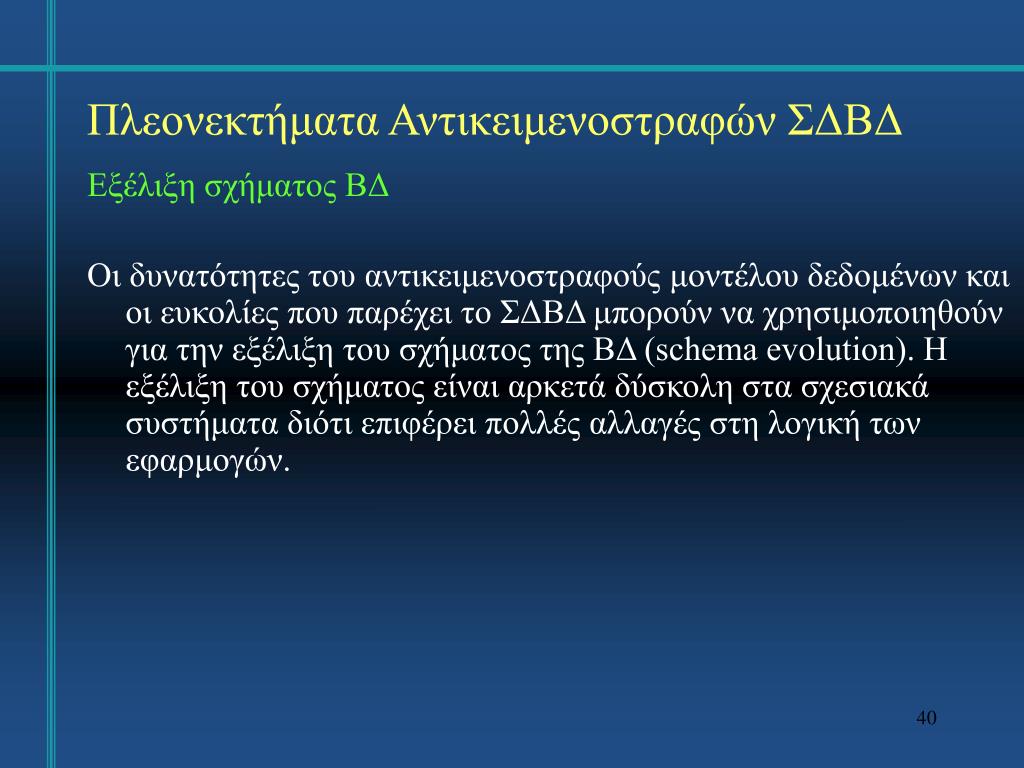 Πλεονεκτήματα Αντικειμενοστραφών ΣΔΒΔ

Εξέλιξη σχήματος ΒΔ

Οι δυνατότητες του αντικειμενοστραφούς μοντέλου δεδομένων και οι ευκολίες που παρέχει το ΣΔΒΔ μπορούν να χρησιμοποιηθούν για την εξέλιξη του σχήματος της ΒΔ (schema evolution). Η εξέλιξη του σχήματος είναι αρκετά δύσκολη στα σχεσιακά συστήματα διότι επιφέρει πολλές αλλαγές στη λογική των εφαρμογών.

40